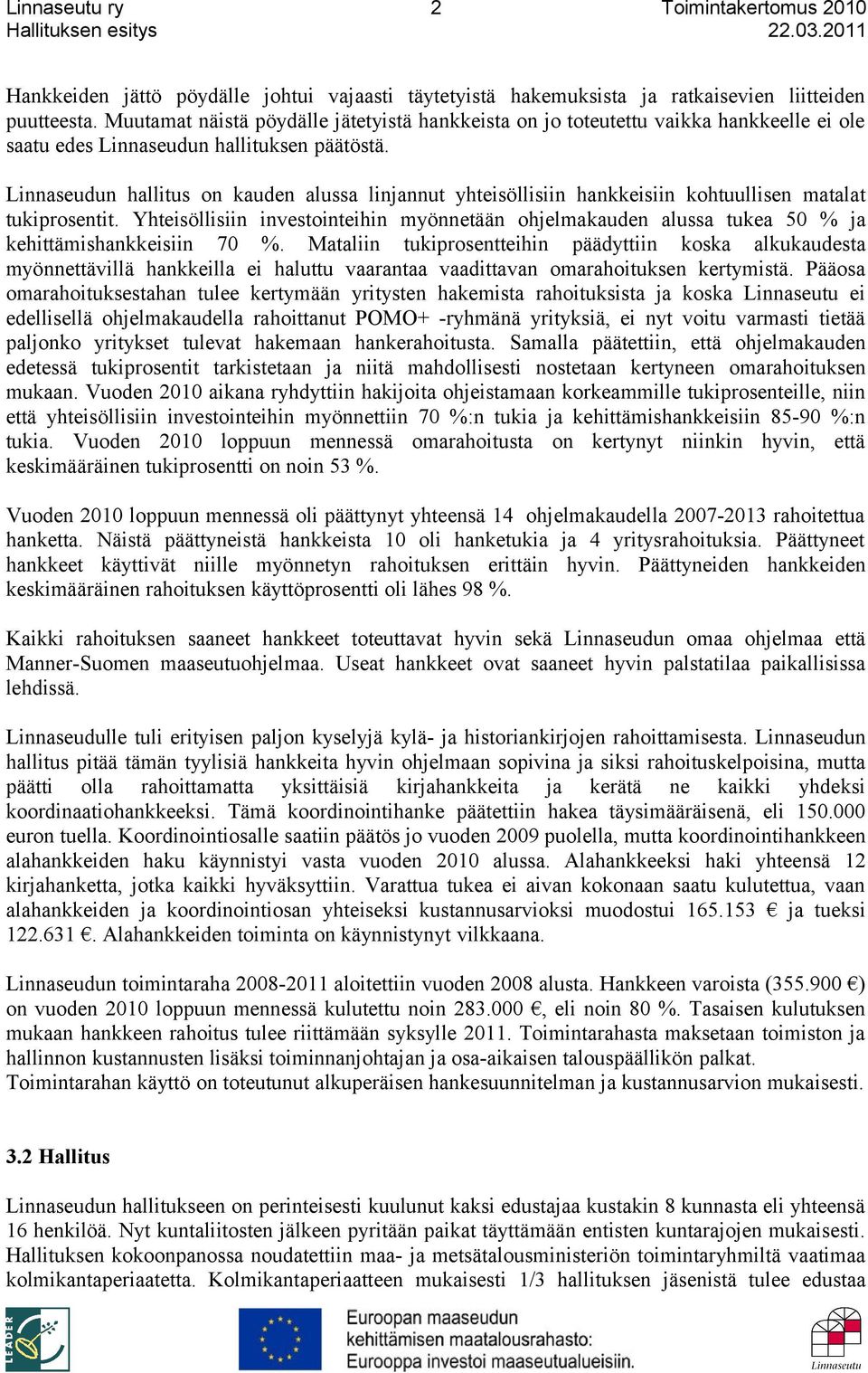 Linnaseutu ry 2 Toimintakertomus 2010
Hallituksen esitys 22.03.2011

Hankkeiden jättö pöydälle johtui vajaasti täytetyistä hakemuksista ja ratkaisevien liitteiden puutteesta. Muutamat näistä pöydälle jätetyistä hankkeista on jo toteutettu vaikka hankkeelle ei ole saatu edes Linnaseudun hallituksen päätöstä.

Linnaseudun hallitus on kauden alussa linjannut yhteisöllisiin hankkeisiin kohtuullisen matalat tukiprosentit. Yhteisöllisiin investointeihin myönnetään ohjelmakauden alussa tukea 50 % ja kehittämishankkeisiin 70 %. Mataliin tukiprosentteihin päädyttiin koska alkukaudesta myönnettävillä hankkeilla ei haluttu vaarantaa vaadittavan omarahoituksen kertymistä. Pääosa omarahoituksestahan tulee kertymään yritysten hakemista rahoituksista ja koska Linnaseutu ei edellisellä ohjelmakaudella rahoittanut POMO+ -ryhmänä yrityksiä, ei nyt voitu varmasti tietää paljonko yritykset tulevat hakemaan hankerahoitusta. Samalla päätettiin, että ohjelmakauden edetessä tukiprosentit tarkistetaan ja niitä mahdollisesti nostetaan kertyneen omarahoituksen mukaan. Vuoden 2010 aikana ryhdyttiin hakijoita ohjeistamaan korkeammille tukiprosenteille, niin että yhteisöllisiin investointeihin myönnettiin 70 %:n tukia ja kehittämishankkeisiin 85-90 %:n tukia. Vuoden 2010 loppuun mennessä omarahoitusta on kertynyt niinkin hyvin, että keskimääräinen tukiprosentti on noin 53 %.

Vuoden 2010 loppuun mennessä oli päättynyt yhteensä 14 ohjelmakaudella 2007-2013 rahoitettua hanketta. Näistä päättyneistä hankkeista 10 oli hanketukia ja 4 yritysrahoituksia. Päättyneet hankkeet käyttivät niille myönnetyn rahoituksen erittäin hyvin. Päättyneiden hankkeiden keskimääräinen rahoituksen käyttöprosentti oli lähes 98 %.

Kaikki rahoituksen saaneet hankkeet toteuttavat hyvin sekä Linnaseudun omaa ohjelmaa että Manner-Suomen maaseutuohjelmaa. Useat hankkeet ovat saaneet hyvin palstatilaa paikallisissa lehdissä.

Linnaseudulle tuli erityisen paljon kyselyjä kylä- ja historiankirjojen rahoittamisesta. Linnaseudun hallitus pitää tämän tyylisiä hankkeita hyvin ohjelmaan sopivina ja siksi rahoituskelpoisina, mutta päätti olla rahoittamatta yksittäisiä kirjahankkeita ja kerätä ne kaikki yhdeksi koordinaatiohankkeeksi. Tämä koordinointihanke päätettiin hakea täysimääräisenä, eli 150.000 euron tuella. Koordinointiosalle saatiin päätös jo vuoden 2009 puolella, mutta koordinointihankkeen alahankkeiden haku käynnistyi vasta vuoden 2010 alussa. Alahankkeeksi haki yhteensä 12 kirjahanketta, jotka kaikki hyväksyttiin. Varattua tukea ei aivan kokonaan saatu kulutettua, vaan alahankkeiden ja koordinointiosan yhteiseksi kustannusarvioksi muodostui 165.153 € ja tueksi 122.631 €. Alahankkeiden toiminta on käynnistynyt vilkkaana.

Linnaseudun toimintaraha 2008-2011 aloitettiin vuoden 2008 alusta. Hankkeen varoista (355.900 €) on vuoden 2010 loppuun mennessä kulutettu noin 283.000 €, eli noin 80 %. Tasaisen kulutuksen mukaan hankkeen rahoitus tulee riittämään syksylle 2011. Toimintarahasta maksetaan toimiston ja hallinnon kustannusten lisäksi toiminnanjohtajan ja osa-aikaisen talouspäällikön palkat.
Toimintarahan käyttö on toteutunut alkuperäisen hankesuunnitelman ja kustannusarvion mukaisesti.

3.2 Hallitus

Linnaseudun hallitukseen on perinteisesti kuulunut kaksi edustajaa kustakin 8 kunnasta eli yhteensä 16 henkilöä. Nyt kuntaliitosten jälkeen pyritään paikat täyttämään entisten kuntarajojen mukaisesti. Hallituksen kokoonpanossa noudatettiin maa- ja metsätalousministeriön toimintaryhmiltä vaatimaa kolmikantaperiaatetta. Kolmikantaperiaatteen mukaisesti 1/3 hallituksen jäsenistä tulee edustaa

LEADER
Euroopan maaseudun kehittämisen maatalousrahasto: Eurooppa investoi maaseutualueisiin.
Linnaseutu